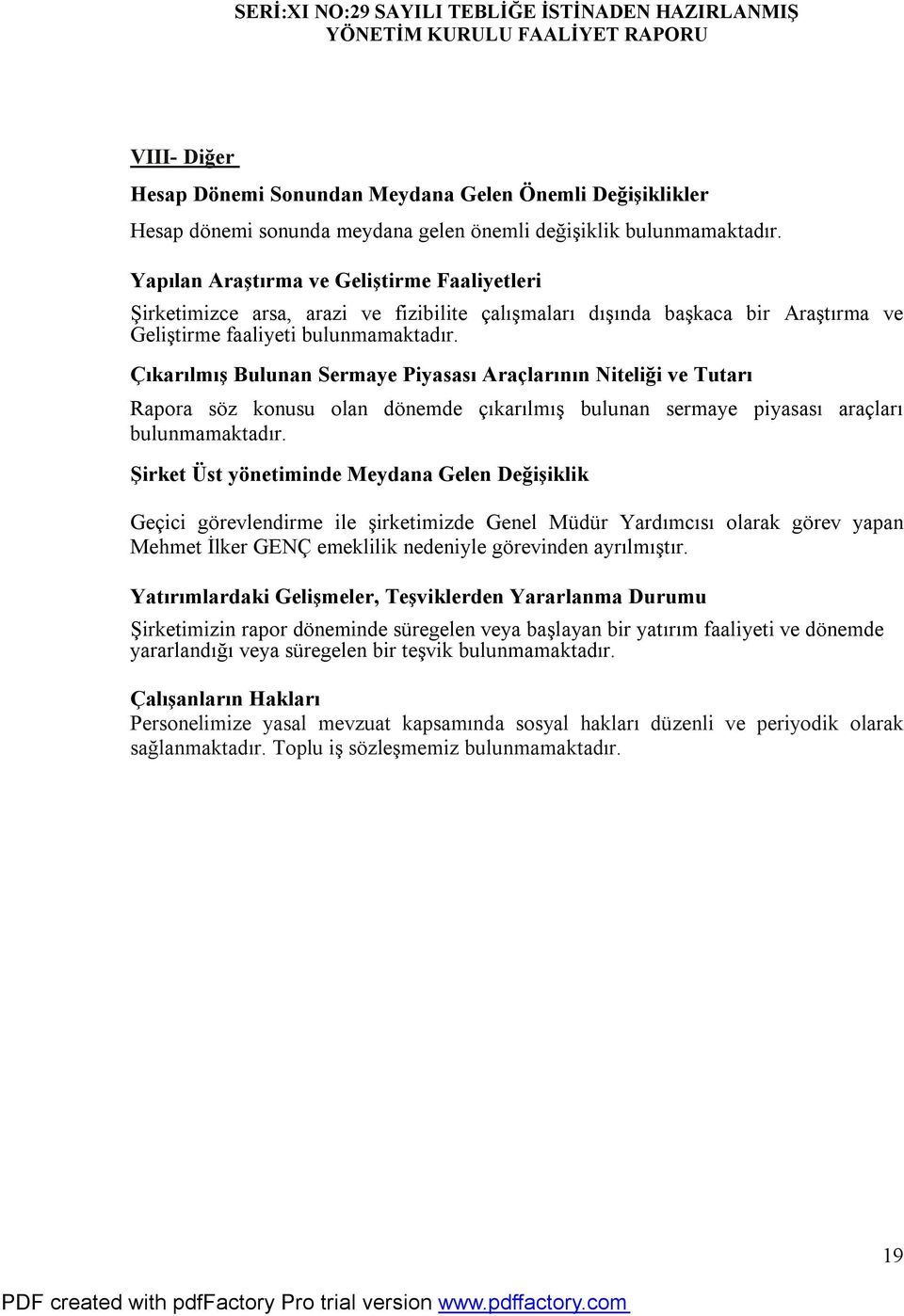 SERİ:XI NO:29 SAYILI TEBLİĞE İSTİNADEN HAZIRLANMIŞ YÖNETİM KURULU FAALİYET RAPORU

VIII- Diğer

Hesap Dönemi Sonundan Meydana Gelen Önemli Değişiklikler

Hesap dönemi sonunda meydana gelen önemli değişiklik bulunmamaktadır.

Yapılan Araştırma ve Geliştirme Faaliyetleri

Şirketimizce arsa, arazi ve fizibilite çalışmaları dışında başkaca bir Araştırma ve Geliştirme faaliyeti bulunmamaktadır.

Çıkarılmış Bulunan Sermaye Piyasası Araçlarının Niteliği ve Tutarı

Rapora söz konusu olan dönemde çıkarılmış bulunan sermaye piyasası araçları bulunmamaktadır.

Şirket Üst yönetiminde Meydana Gelen Değişiklik

Geçici görevlendirme ile şirketimizde Genel Müdür Yardımcısı olarak görev yapan Mehmet İlker GENÇ emeklilik nedeniyle görevinden ayrılmıştır.

Yatırımlardaki Gelişmeler, Teşviklerden Yararlanma Durumu

Şirketimizin rapor döneminde süregelen veya başlayan bir yatırım faaliyeti ve dönemde yararlandığı veya süregelen bir teşvik bulunmamaktadır.

Çalışanların Hakları

Personelimize yasal mevzuat kapsamında sosyal hakları düzenli ve periyodik olarak sağlanmaktadır. Toplu iş sözleşmemiz bulunmamaktadır.

19

PDF created with pdfFactory Pro trial version www.pdffactory.com